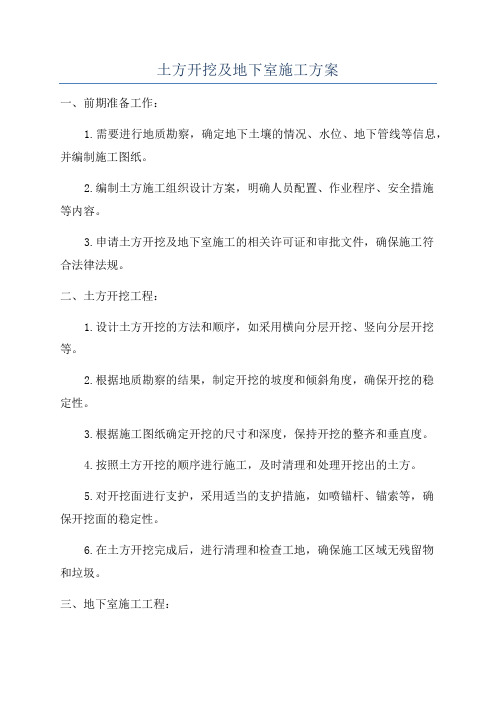 土方开挖及地下室施工方案

一、前期准备工作：

1.需要进行地质勘察，确定地下土壤的情况、水位、地下管线等信息，并编制施工图纸。

2.编制土方施工组织设计方案，明确人员配置、作业程序、安全措施等内容。

3.申请土方开挖及地下室施工的相关许可证和审批文件，确保施工符合法律法规。

二、土方开挖工程：

1.设计土方开挖的方法和顺序，如采用横向分层开挖、竖向分层开挖等。

2.根据地质勘察的结果，制定开挖的坡度和倾斜角度，确保开挖的稳定性。

3.根据施工图纸确定开挖的尺寸和深度，保持开挖的整齐和垂直度。

4.按照土方开挖的顺序进行施工，及时清理和处理开挖出的土方。

5.对开挖面进行支护，采用适当的支护措施，如喷锚杆、锚索等，确保开挖面的稳定性。

6.在土方开挖完成后，进行清理和检查工地，确保施工区域无残留物和垃圾。

三、地下室施工工程：